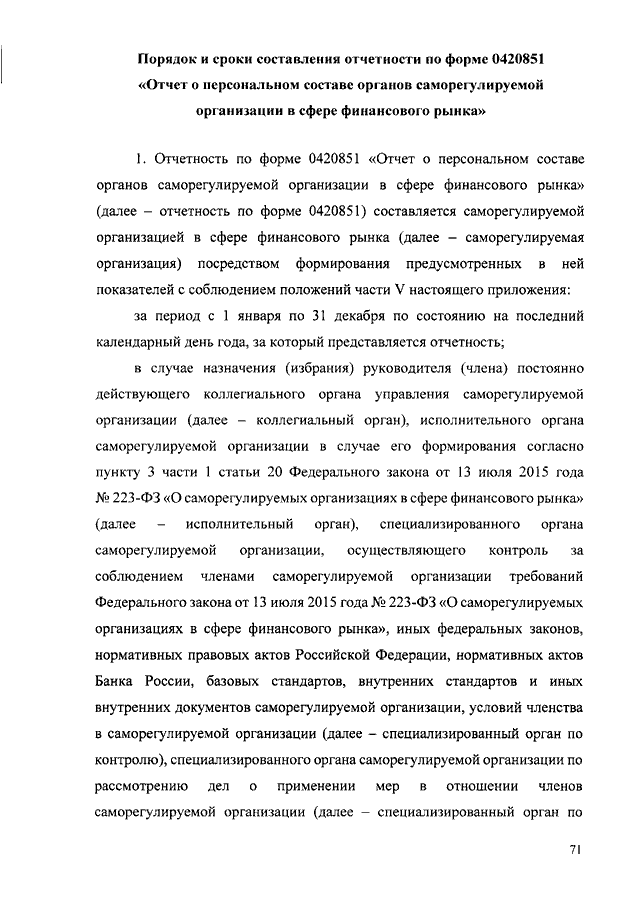 Порядок и сроки составления отчетности по форме 0420851 «Отчет о персональном составе органов саморегулируемой организации в сфере финансового рынка»

1. Отчетность по форме 0420851 «Отчет о персональном составе органов саморегулируемой организации в сфере финансового рынка» (далее – отчетность по форме 0420851) составляется саморегулируемой организацией в сфере финансового рынка (далее – саморегулируемая организация) посредством формирования предусмотренных в ней показателей с соблюдением положений части V настоящего приложения:

за период с 1 января по 31 декабря по состоянию на последний календарный день года, за который представляется отчетность;

в случае назначения (избрания) руководителя (члена) постоянно действующего коллегиального органа управления саморегулируемой организации (далее – коллегиальный орган), исполнительного органа саморегулируемой организации в случае его формирования согласно пункту 3 части 1 статьи 20 Федерального закона от 13 июля 2015 года № 223-ФЗ «О саморегулируемых организациях в сфере финансового рынка» (далее – исполнительный орган), специализированного органа саморегулируемой организации, осуществляющего контроль за соблюдением членами саморегулируемой организации требований Федерального закона от 13 июля 2015 года № 223-ФЗ «О саморегулируемых организациях в сфере финансового рынка», иных федеральных законов, нормативных правовых актов Российской Федерации, нормативных актов Банка России, базовых стандартов, внутренних стандартов и иных внутренних документов саморегулируемой организации, условий членства в саморегулируемой организации (далее – специализированный орган по контролю), специализированного органа саморегулируемой организации по рассмотрению дел о применении мер в отношении членов саморегулируемой организации (далее – специализированный орган по

71